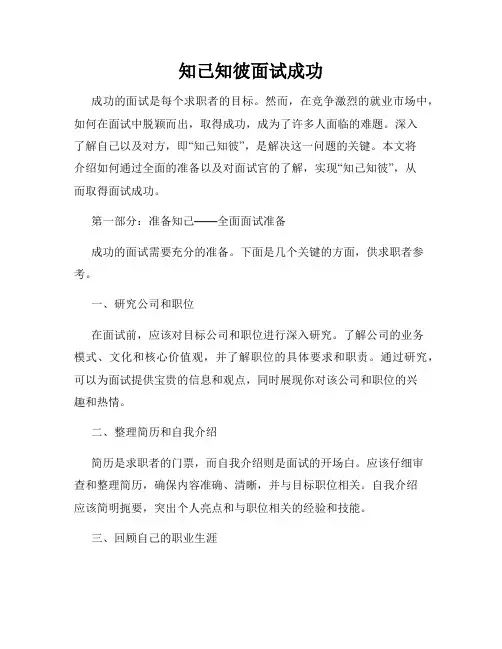 知己知彼面试成功

成功的面试是每个求职者的目标。然而，在竞争激烈的就业市场中，如何在面试中脱颖而出，取得成功，成为了许多人面临的难题。深入了解自己以及对方，即“知己知彼”，是解决这一问题的关键。本文将介绍如何通过全面的准备以及对面试官的了解，实现“知己知彼”，从而取得面试成功。

第一部分：准备知己——全面面试准备

成功的面试需要充分的准备。下面是几个关键的方面，供求职者参考。

一、研究公司和职位

在面试前，应该对目标公司和职位进行深入研究。了解公司的业务模式、文化和核心价值观，并了解职位的具体要求和职责。通过研究，可以为面试提供宝贵的信息和观点，同时展现你对该公司和职位的兴趣和热情。

二、整理简历和自我介绍

简历是求职者的门票，而自我介绍则是面试的开场白。应该仔细审查和整理简历，确保内容准确、清晰，并与目标职位相关。自我介绍应该简明扼要，突出个人亮点和与职位相关的经验和技能。

三、回顾自己的职业生涯